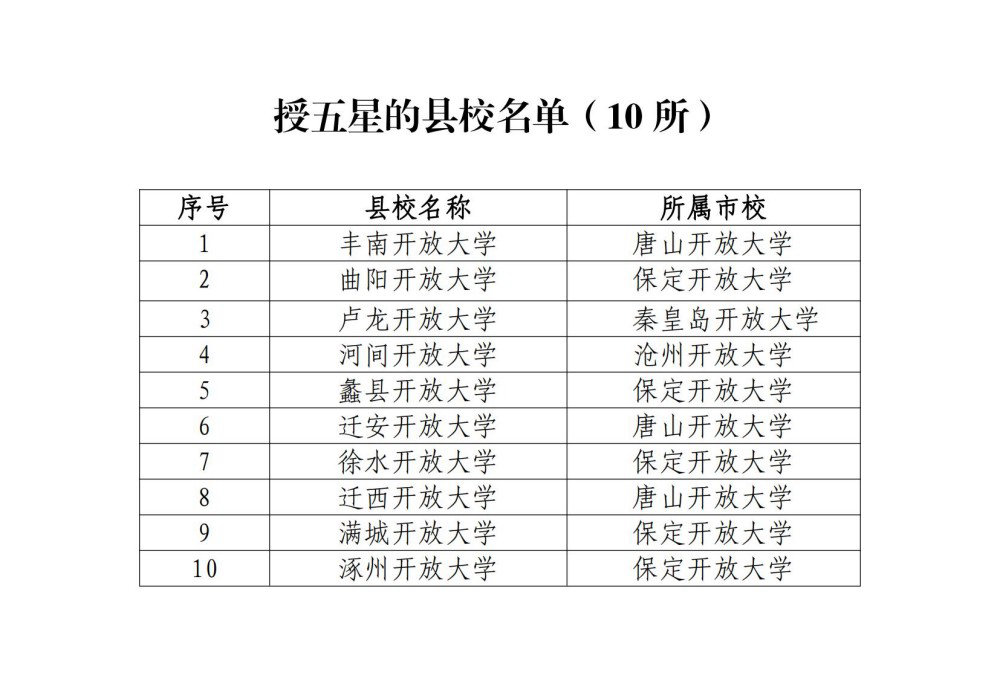 授五星的县校名单（10 所）

| 序号 | 县校名称 | 所属市校 |
|---|---|---|
| 1 | 丰南开放大学 | 唐山开放大学 |
| 2 | 曲阳开放大学 | 保定开放大学 |
| 3 | 卢龙开放大学 | 秦皇岛开放大学 |
| 4 | 河间开放大学 | 沧州开放大学 |
| 5 | 蠡县开放大学 | 保定开放大学 |
| 6 | 迁安开放大学 | 唐山开放大学 |
| 7 | 徐水开放大学 | 保定开放大学 |
| 8 | 迁西开放大学 | 唐山开放大学 |
| 9 | 满城开放大学 | 保定开放大学 |
| 10 | 涿州开放大学 | 保定开放大学 |